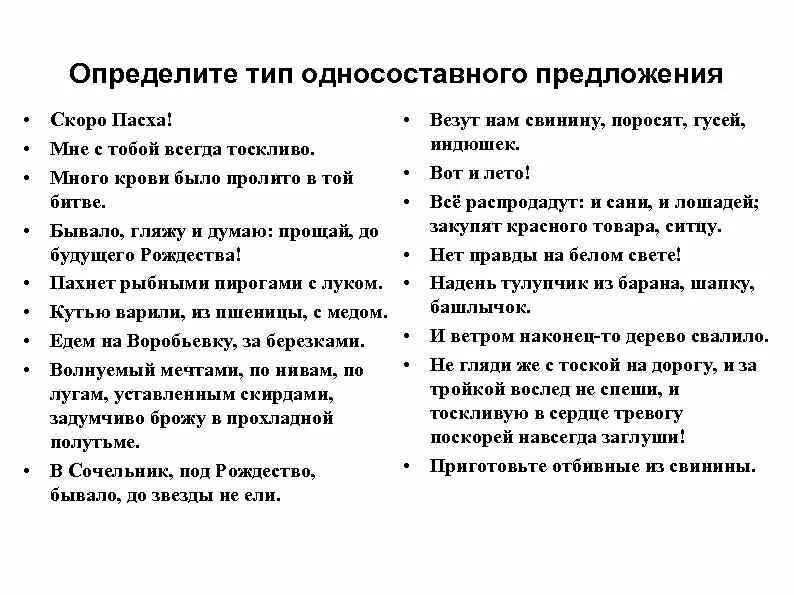 Определите тип односоставного предложения

• Скоро Пасха!
• Мне с тобой всегда тоскливо.
• Много крови было пролито в той битве.
• Бывало, гляжу и думаю: прощай, до будущего Рождества!
• Пахнет рыбными пирогами с луком.
• Кутью варили, из пшеницы, с медом.
• Едем на Воробьевку, за березками.
• Волнуемый мечтами, по нивам, по лугам, уставленным скирдами, задумчиво брожу в прохладной полутьме.
• В Сочельник, под Рождество, бывало, до звезды не ели.

• Везут нам свинину, поросят, гусей, индюшек.
• Вот и лето!
• Всё распродадут: и сани, и лошадей; закупят красного товара, ситцу.
• Нет правды на белом свете!
• Надень тулупчик из барана, шапку, башлычок.
• И ветром наконец-то дерево свалило.
• Не гляди же с тоской на дорогу, и за тройкой вослед не спеши, и тоскливую в сердце тревогу поскорей навсегда заглуши!
• Приготовьте отбивные из свинины.